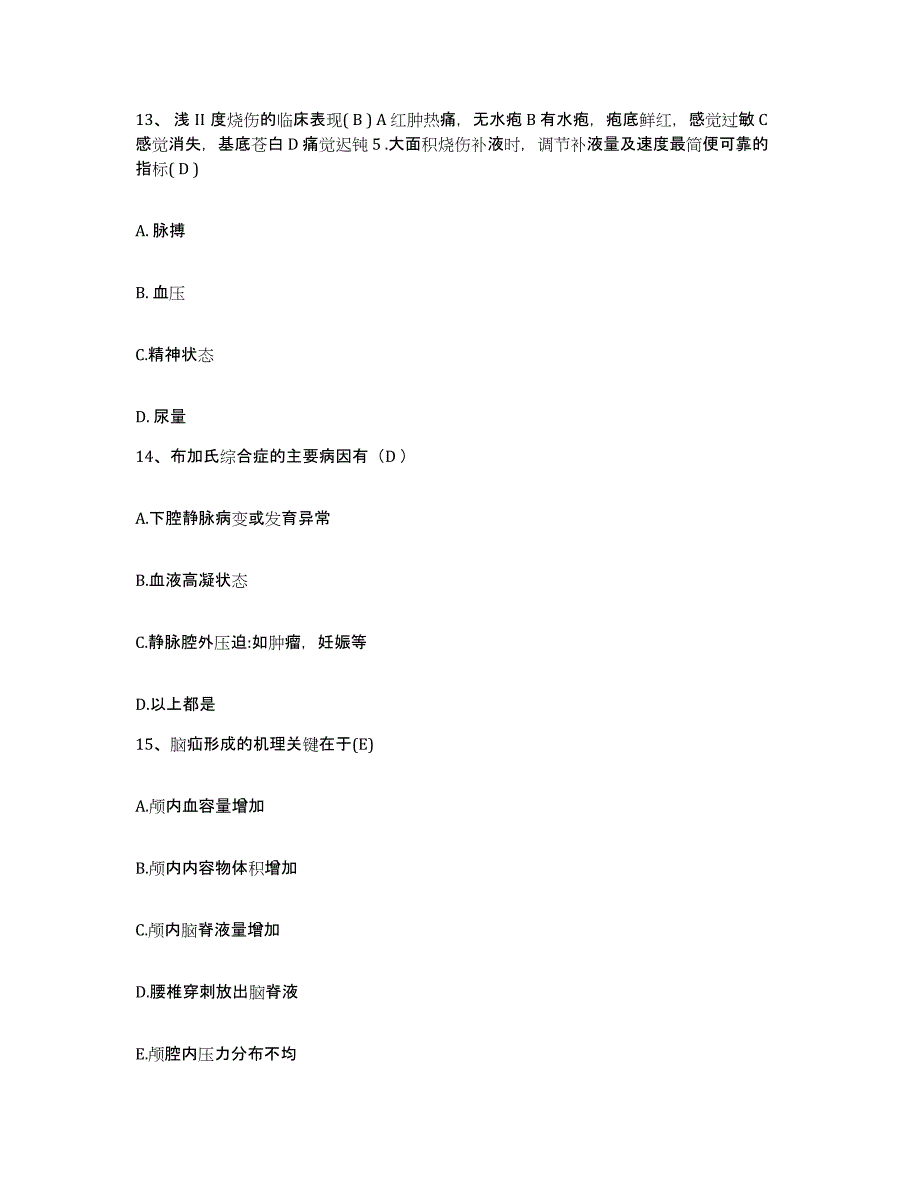 13、浅 II 度烧伤的临床表现( B ) A 红肿热痛，无水疱 B 有水疱，疱底鲜红，感觉过敏 C 感觉消失，基底苍白 D 痛觉迟钝 5 .大面积烧伤补液时，调节补液量及速度最简便可靠的指标( D )

A. 脉搏

B. 血压

C.精神状态

D. 尿量

14、布加氏综合症的主要病因有（D ）

A.下腔静脉病变或发育异常

B.血液高凝状态

C.静脉腔外压迫:如肿瘤，妊娠等

D.以上都是

15、脑疝形成的机理关键在于(E)

A.颅内血容量增加

B.颅内内容物体积增加

C.颅内脑脊液量增加

D.腰椎穿刺放出脑脊液

E.颅腔内压力分布不均